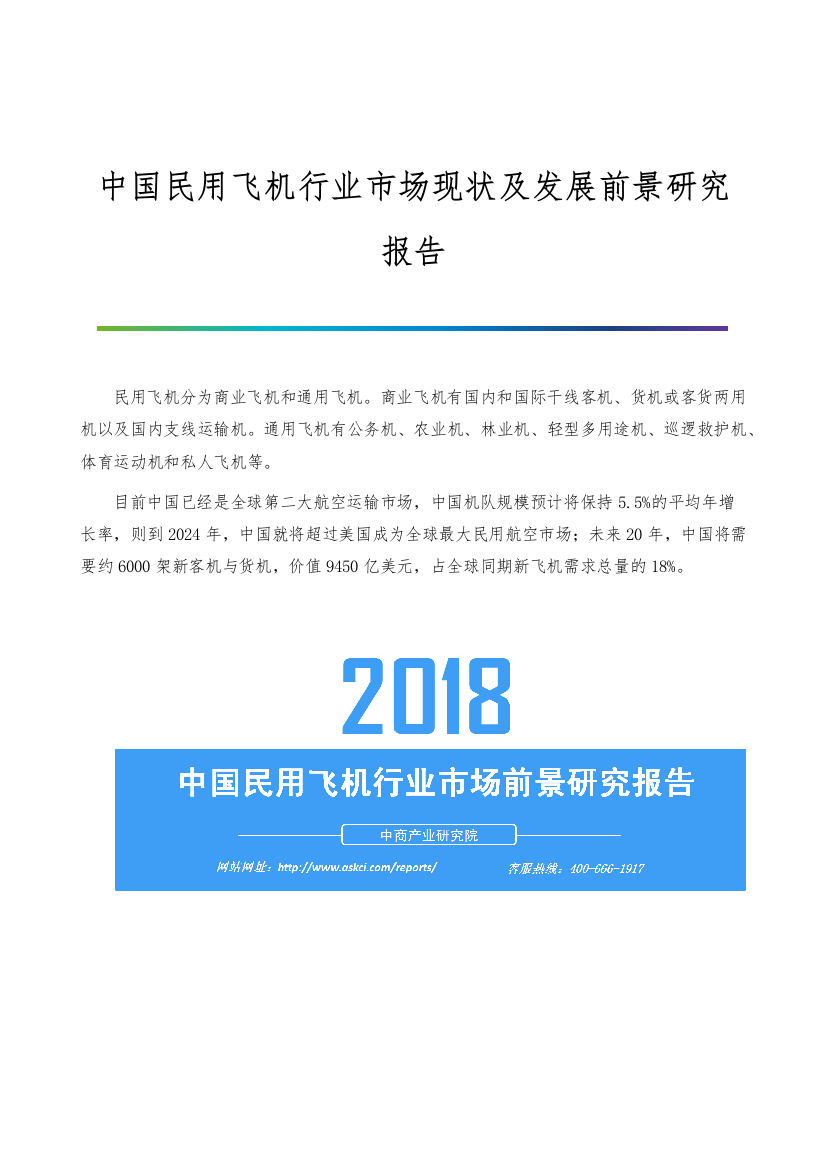 中国民用飞机行业市场现状及发展前景研究报告

民用飞机分为商业飞机和通用飞机。商业飞机有国内和国际干线客机、货机或客货两用机以及国内支线运输机。通用飞机有公务机、农业机、林业机、轻型多用途机、巡逻救护机、体育运动机和私人飞机等。

目前中国已经是全球第二大航空运输市场，中国机队规模预计将保持 5.5%的平均年增长率，则到 2024 年，中国就将超过美国成为全球最大民用航空市场；未来 20 年，中国将需要约 6000 架新客机与货机，价值 9450 亿美元，占全球同期新飞机需求总量的 18%。

2018

中国民用飞机行业市场前景研究报告

中商产业研究院

网站网址：http://www.askci.com/reports/ 客服热线：400-666-1917